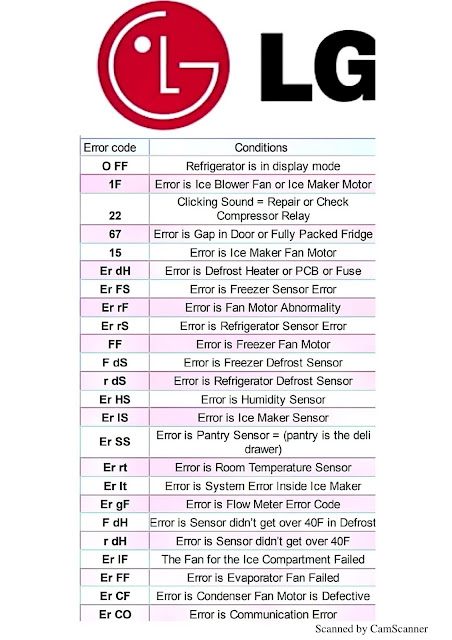 LG

| Error code | Conditions |
|---|---|
| O FF | Refrigerator is in display mode |
| 1F | Error is Ice Blower Fan or Ice Maker Motor |
| 22 | Clicking Sound = Repair or Check Compressor Relay |
| 67 | Error is Gap in Door or Fully Packed Fridge |
| 15 | Error is Ice Maker Fan Motor |
| Er dH | Error is Defrost Heater or PCB or Fuse |
| Er FS | Error is Freezer Sensor Error |
| Er rF | Error is Fan Motor Abnormality |
| Er rS | Error is Refrigerator Sensor Error |
| FF | Error is Freezer Fan Motor |
| F dS | Error is Freezer Defrost Sensor |
| r dS | Error is Refrigerator Defrost Sensor |
| Er HS | Error is Humidity Sensor |
| Er IS | Error is Ice Maker Sensor |
| Er SS | Error is Pantry Sensor = (pantry is the deli drawer) |
| Er rt | Error is Room Temperature Sensor |
| Er It | Error is System Error Inside Ice Maker |
| Er gF | Error is Flow Meter Error Code |
| F dH | Error is Sensor didn't get over 40F in Defrost |
| r dH | Error is Sensor didn't get over 40F |
| Er IF | The Fan for the Ice Compartment Failed |
| Er FF | Error is Evaporator Fan Failed |
| Er CF | Error is Condenser Fan Motor is Defective |
| Er CO | Error is Communication Error |

Scanned by CamScanner